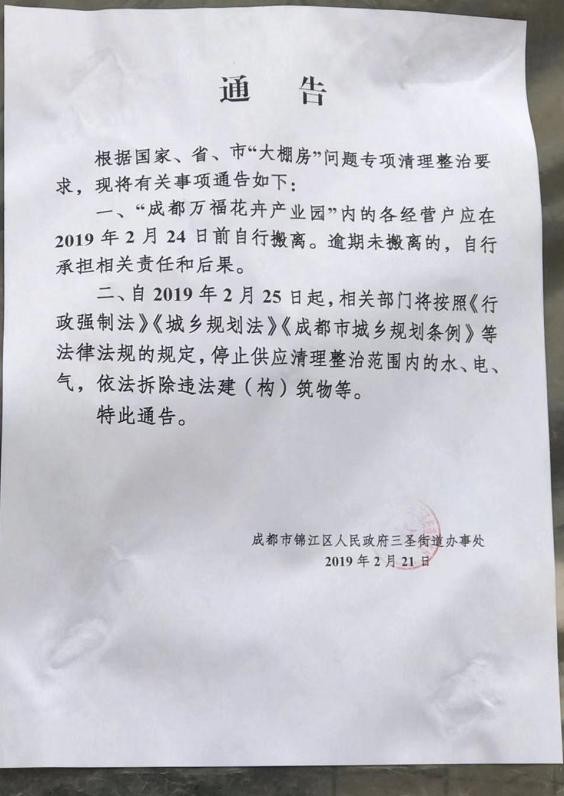 通告

根据国家、省、市“大棚房”问题专项清理整治要求，现将有关事项通告如下：

一、“成都万福花卉产业园”内的各经营户应在2019年2月24日前自行搬离。逾期未搬离的，自行承担相关责任和后果。

二、自2019年2月25日起，相关部门将按照《行政强制法》《城乡规划法》《成都市城乡规划条例》等法律法规的规定，停止供应清理整治范围内的水、电、气，依法拆除违法建（构）筑物等。

特此通告。

成都市锦江区人民政府三圣街道办事处
2019年2月21日